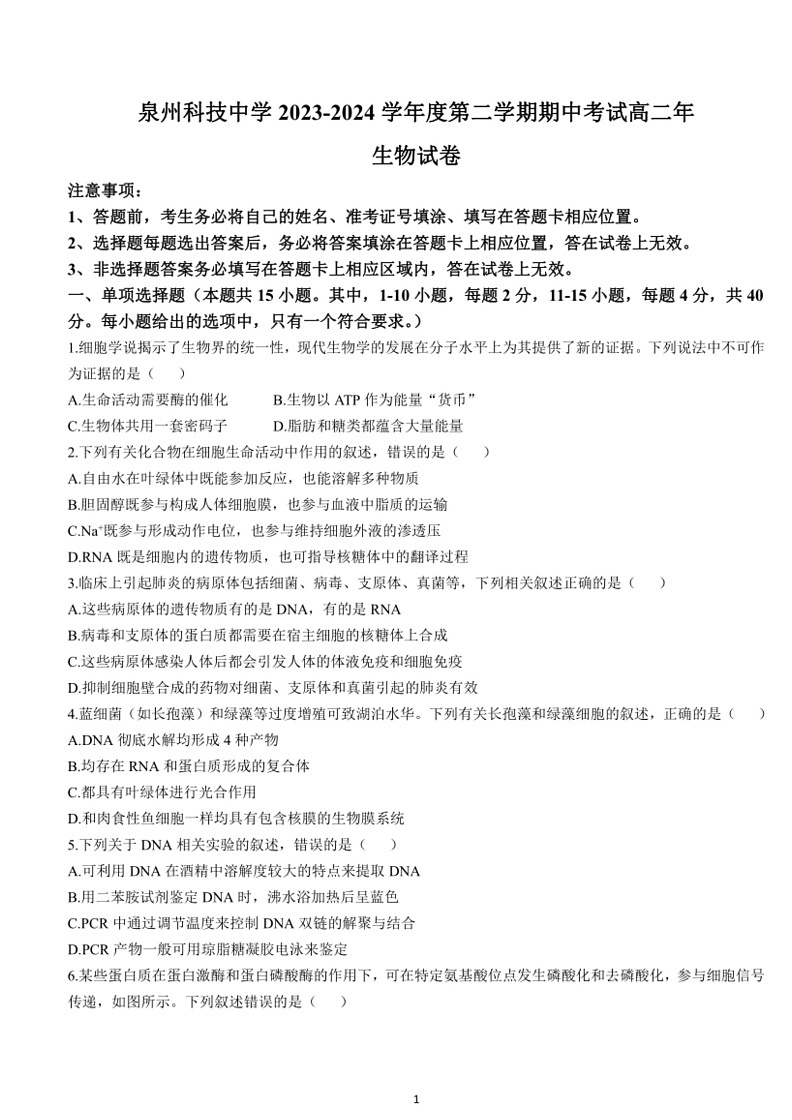 泉州科技中学 2023-2024 学年度第二学期期中考试高二年

生物试卷

注意事项：

1、答题前，考生务必将自己的姓名、准考证号填涂、填写在答题卡相应位置。

2、选择题每题选出答案后，务必将答案填涂在答题卡上相应位置，答在试卷上无效。

3、非选择题答案务必填写在答题卡上相应区域内，答在试卷上无效。

一、单项选择题（本题共 15 小题。其中，1-10 小题，每题 2 分，11-15 小题，每题 4 分，共 40 分。每小题给出的选项中，只有一个符合要求。）

1.细胞学说揭示了生物界的统一性，现代生物学的发展在分子水平上为其提供了新的证据。下列说法中不可作为证据的是（　　）

A.生命活动需要酶的催化　　B.生物以 ATP 作为能量“货币”

C.生物体共用一套密码子　　D.脂肪和糖类都蕴含大量能量

2.下列有关化合物在细胞生命活动中作用的叙述，错误的是（　　）

A.自由水在叶绿体中既能参加反应，也能溶解多种物质

B.胆固醇既参与构成人体细胞膜，也参与血液中脂质的运输

C.$Na^+$既参与形成动作电位，也参与维持细胞外液的渗透压

D.RNA 既是细胞内的遗传物质，也可指导核糖体中的翻译过程

3.临床上引起肺炎的病原体包括细菌、病毒、支原体、真菌等，下列相关叙述正确的是（　　）

A.这些病原体的遗传物质有的是 DNA，有的是 RNA

B.病毒和支原体的蛋白质都需要在宿主细胞的核糖体上合成

C.这些病原体感染人体后都会引发人体的体液免疫和细胞免疫

D.抑制细胞壁合成的药物对细菌、支原体和真菌引起的肺炎有效

4.蓝细菌（如长孢藻）和绿藻等过度增殖可致湖泊水华。下列有关长孢藻和绿藻细胞的叙述，正确的是（　　）

A.DNA 彻底水解均形成 4 种产物

B.均存在 RNA 和蛋白质形成的复合体

C.都具有叶绿体进行光合作用

D.和肉食性鱼细胞一样均具有包含核膜的生物膜系统

5.下列关于 DNA 相关实验的叙述，错误的是（　　）

A.可利用 DNA 在酒精中溶解度较大的特点来提取 DNA

B.用二苯胺试剂鉴定 DNA 时，沸水浴加热后呈蓝色

C.PCR 中通过调节温度来控制 DNA 双链的解聚与结合

D.PCR 产物一般可用琼脂糖凝胶电泳来鉴定

6.某些蛋白质在蛋白激酶和蛋白磷酸酶的作用下，可在特定氨基酸位点发生磷酸化和去磷酸化，参与细胞信号传递，如图所示。下列叙述错误的是（　　）

1